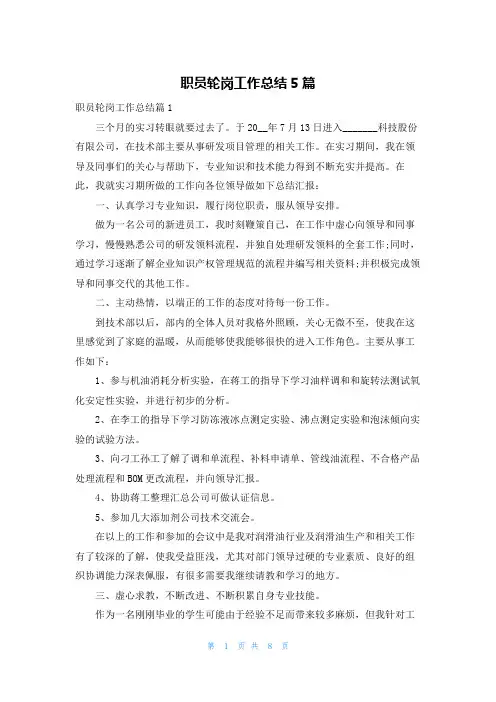 职员轮岗工作总结5篇

职员轮岗工作总结篇1

三个月的实习转眼就要过去了。于20__年7月13日进入_______科技股份有限公司，在技术部主要从事研发项目管理的相关工作。在实习期间，我在领导及同事们的关心与帮助下，专业知识和技术能力得到不断充实并提高。在此，我就实习期所做的工作向各位领导做如下总结汇报：

一、认真学习专业知识，履行岗位职责，服从领导安排。

做为一名公司的新进员工，我时刻鞭策自己，在工作中虚心向领导和同事学习，慢慢熟悉公司的研发领料流程，并独自处理研发领料的全套工作;同时，通过学习逐渐了解企业知识产权管理规范的流程并编写相关资料;并积极完成领导和同事交代的其他工作。

二、主动热情，以端正的工作的态度对待每一份工作。

到技术部以后，部内的全体人员对我格外照顾，关心无微不至，使我在这里感觉到了家庭的温暖，从而能够使我能够很快的进入工作角色。主要从事工作如下：

1、参与机油消耗分析实验，在蒋工的指导下学习油样调和和旋转法测试氧化安定性实验，并进行初步的分析。

2、在李工的指导下学习防冻液冰点测定实验、沸点测定实验和泡沫倾向实验的试验方法。

3、向刁工孙工了解了调和单流程、补料申请单、管线油流程、不合格产品处理流程和BOM更改流程，并向领导汇报。

4、协助蒋工整理汇总公司可做认证信息。

5、参加几大添加剂公司技术交流会。

在以上的工作和参加的会议中是我对润滑油行业及润滑油生产和相关工作有了较深的了解，使我受益匪浅，尤其对部门领导过硬的专业素质、良好的组织协调能力深表佩服，有很多需要我继续请教和学习的地方。

三、虚心求教，不断改进、不断积累自身专业技能。

作为一名刚刚毕业的学生可能由于经验不足而带来较多麻烦，但我针对工

第 1 页 共 8 页